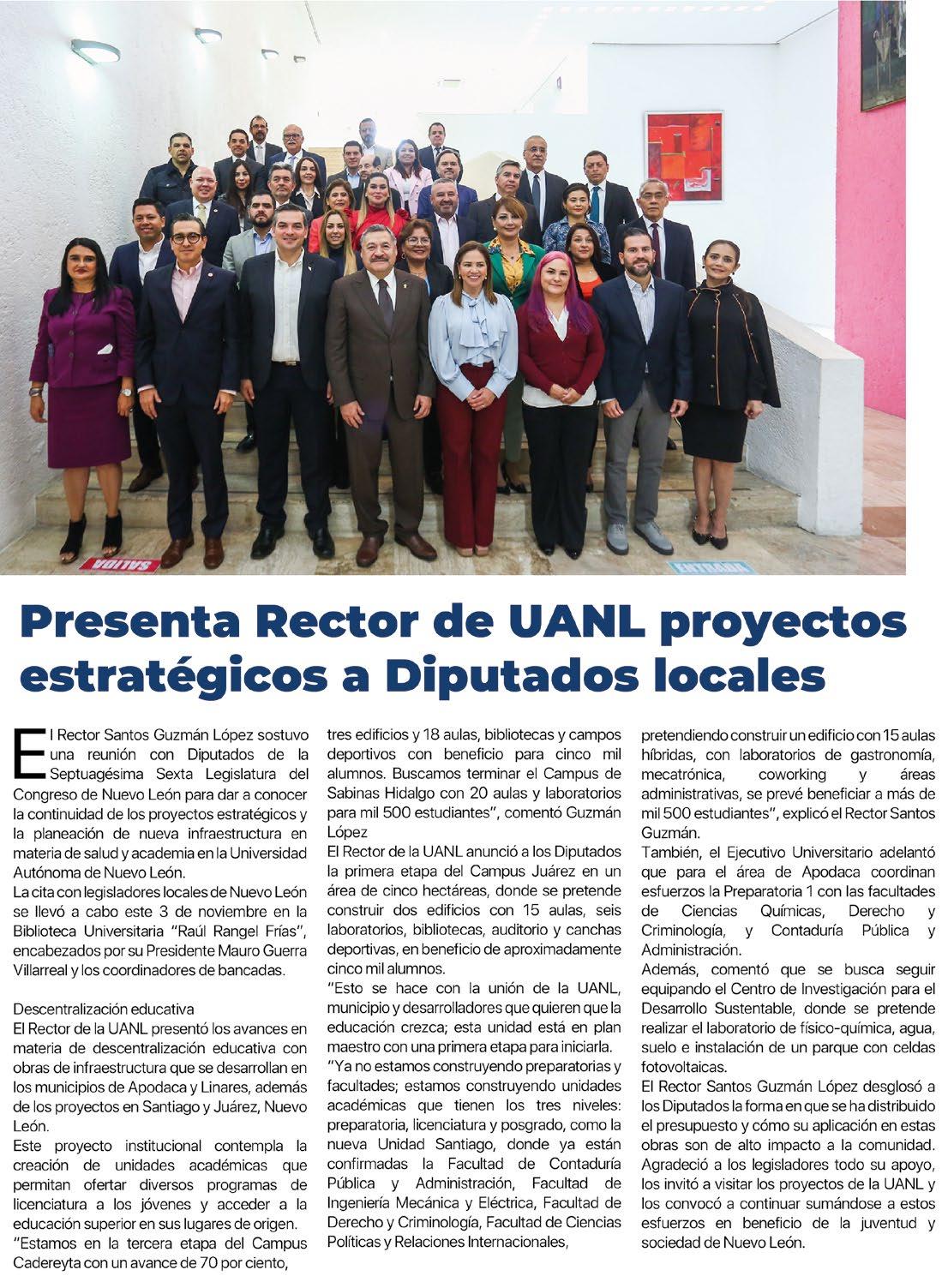 SALIDA

ENTRADA

Presenta Rector de UANL proyectos estratégicos a Diputados locales

El Rector Santos Guzmán López sostuvo una reunión con Diputados de la Septuagésima Sexta Legislatura del Congreso de Nuevo León para dar a conocer la continuidad de los proyectos estratégicos y la planeación de nueva infraestructura en materia de salud y academia en la Universidad Autónoma de Nuevo León.
La cita con legisladores locales de Nuevo León se llevó a cabo este 3 de noviembre en la Biblioteca Universitaria "Raúl Rangel Frías", encabezados por su Presidente Mauro Guerra Villarreal y los coordinadores de bancadas.

Descentralización educativa
El Rector de la UANL presentó los avances en materia de descentralización educativa con obras de infraestructura que se desarrollan en los municipios de Apodaca y Linares, además de los proyectos en Santiago y Juárez, Nuevo León.
Este proyecto institucional contempla la creación de unidades académicas que permitan ofertar diversos programas de licenciatura a los jóvenes y acceder a la educación superior en sus lugares de origen.
"Estamos en la tercera etapa del Campus Cadereyta con un avance de 70 por ciento, tres edificios y 18 aulas, bibliotecas y campos deportivos con beneficio para cinco mil alumnos. Buscamos terminar el Campus de Sabinas Hidalgo con 20 aulas y laboratorios para mil 500 estudiantes", comentó Guzmán López
El Rector de la UANL anunció a los Diputados la primera etapa del Campus Juárez en un área de cinco hectáreas, donde se pretende construir dos edificios con 15 aulas, seis laboratorios, bibliotecas, auditorio y canchas deportivas, en beneficio de aproximadamente cinco mil alumnos.
"Esto se hace con la unión de la UANL, municipio y desarrolladores que quieren que la educación crezca; esta unidad está en plan maestro con una primera etapa para iniciarla.
"Ya no estamos construyendo preparatorias y facultades; estamos construyendo unidades académicas que tienen los tres niveles: preparatoria, licenciatura y posgrado, como la nueva Unidad Santiago, donde ya están confirmadas la Facultad de Contaduría Pública y Administración, Facultad de Ingeniería Mecánica y Eléctrica, Facultad de Derecho y Criminología, Facultad de Ciencias Políticas y Relaciones Internacionales, pretendiendo construir un edificio con 15 aulas híbridas, con laboratorios de gastronomía, mecatrónica, coworking y áreas administrativas, se prevé beneficiar a más de mil 500 estudiantes", explicó el Rector Santos Guzmán.
También, el Ejecutivo Universitario adelantó que para el área de Apodaca coordinan esfuerzos la Preparatoria 1 con las facultades de Ciencias Químicas, Derecho y Criminología, y Contaduría Pública y Administración.
Además, comentó que se busca seguir equipando el Centro de Investigación para el Desarrollo Sustentable, donde se pretende realizar el laboratorio de físico-química, agua, suelo e instalación de un parque con celdas fotovoltaicas.
El Rector Santos Guzmán López desglosó a los Diputados la forma en que se ha distribuido el presupuesto y cómo su aplicación en estas obras son de alto impacto a la comunidad.
Agradeció a los legisladores todo su apoyo, los invitó a visitar los proyectos de la UANL y los convocó a continuar sumándose a estos esfuerzos en beneficio de la juventud y sociedad de Nuevo León.